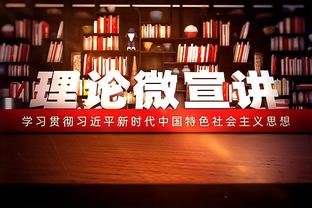 理论微宣讲

学习贯彻习近平新时代中国特色社会主义思想